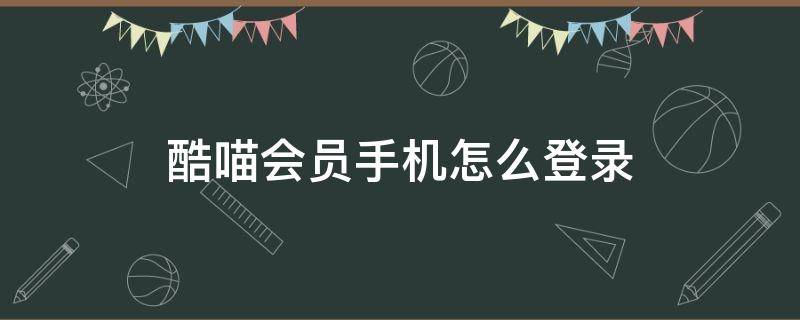 酷喵会员手机怎么登录